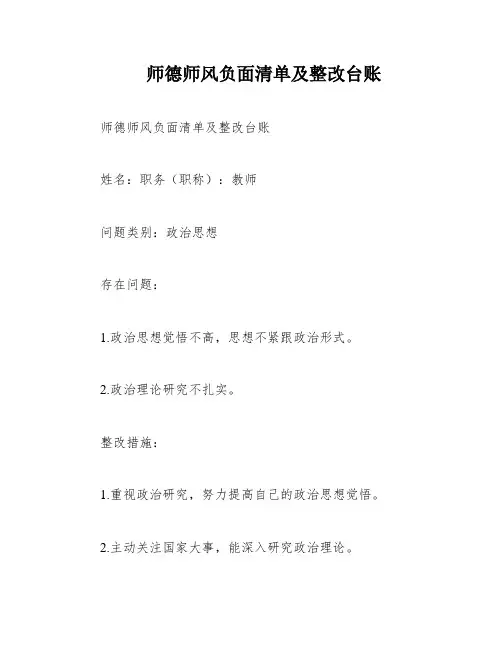 师德师风负面清单及整改台账

师德师风负面清单及整改台账

姓名：职务（职称）：教师

问题类别：政治思想

存在问题：

1.政治思想觉悟不高，思想不紧跟政治形式。

2.政治理论研究不扎实。

整改措施：

1.重视政治研究，努力提高自己的政治思想觉悟。

2.主动关注国家大事，能深入研究政治理论。